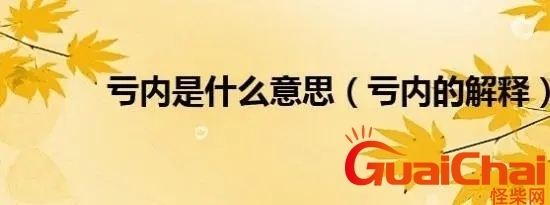 亏内是什么意思（亏内的解释）

GuaiChai
怪柴网